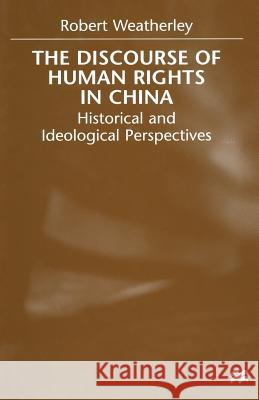 Robert Weatherley

THE DISCOURSE OF HUMAN RIGHTS IN CHINA

Historical and Ideological Perspectives

Kraina Książek